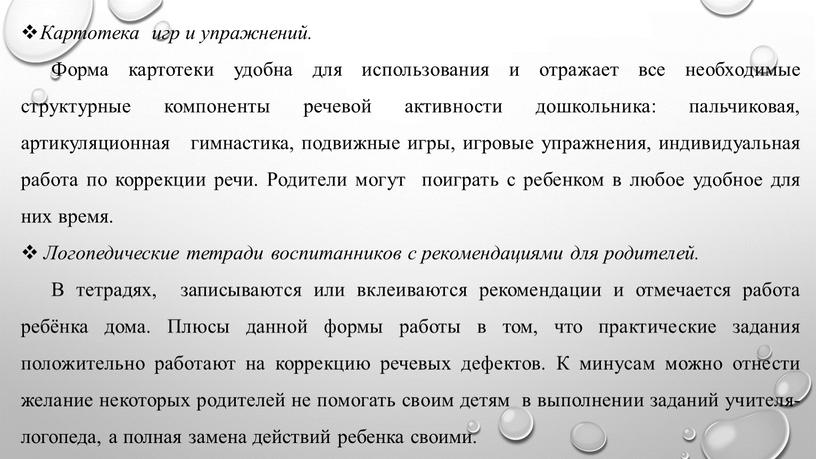 ❖ Картотека игр и упражнений.

Форма картотеки удобна для использования и отражает все необходимые структурные компоненты речевой активности дошкольника: пальчиковая, артикуляционная гимнастика, подвижные игры, игровые упражнения, индивидуальная работа по коррекции речи. Родители могут поиграть с ребенком в любое удобное для них время.

❖ Логопедические тетради воспитанников с рекомендациями для родителей.

В тетрадях, записываются или вклеиваются рекомендации и отмечается работа ребёнка дома. Плюсы данной формы работы в том, что практические задания положительно работают на коррекцию речевых дефектов. К минусам можно отнести желание некоторых родителей не помогать своим детям в выполнении заданий учителя-логопеда, а полная замена действий ребенка своими.